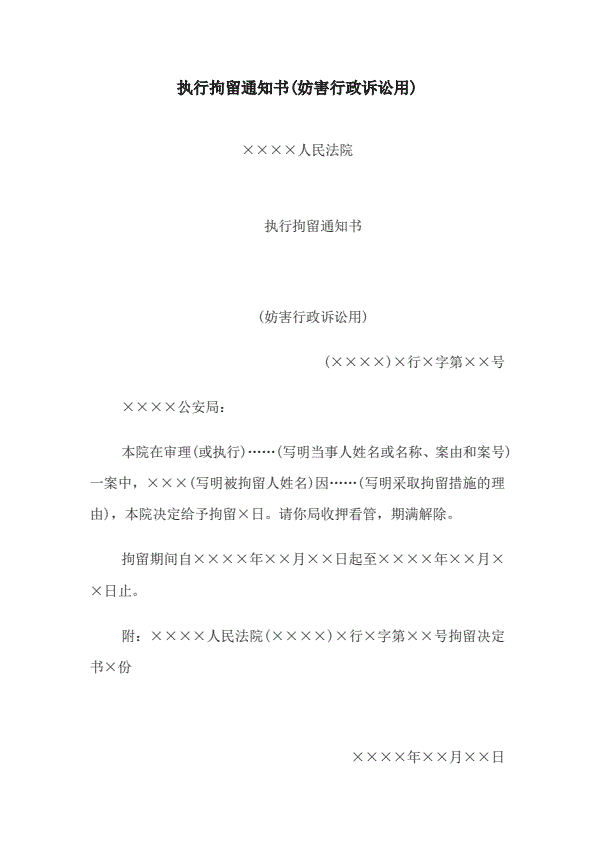 执行拘留通知书(妨害行政诉讼用)

××××人民法院

执行拘留通知书

(妨害行政诉讼用)

(××××)×行×字第××号

××××公安局：

本院在审理(或执行)……(写明当事人姓名或名称、案由和案号)一案中，×××(写明被拘留人姓名)因……(写明采取拘留措施的理由)，本院决定给予拘留×日。请你局收押看管，期满解除。

拘留期间自××××年××月××日起至××××年××月××日止。

附：××××人民法院(××××)×行×字第××号拘留决定书×份

××××年××月××日